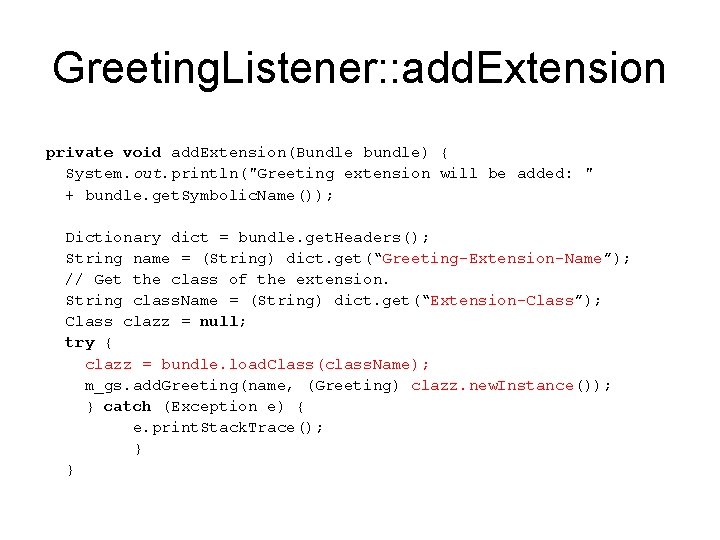 GreetingListener::addExtension

private void addExtension(Bundle bundle) {
System.out.println("Greeting extension will be added: "
+ bundle.getSymbolicName());

Dictionary dict = bundle.getHeaders();
String name = (String) dict.get(“Greeting-Extension-Name”);
// Get the class of the extension.
String className = (String) dict.get(“Extension-Class”);
Class clazz = null;
try {
clazz = bundle.loadClass(className);
m_gs.addGreeting(name, (Greeting) clazz.newInstance());
} catch (Exception e) {
e.printStackTrace();
}
}